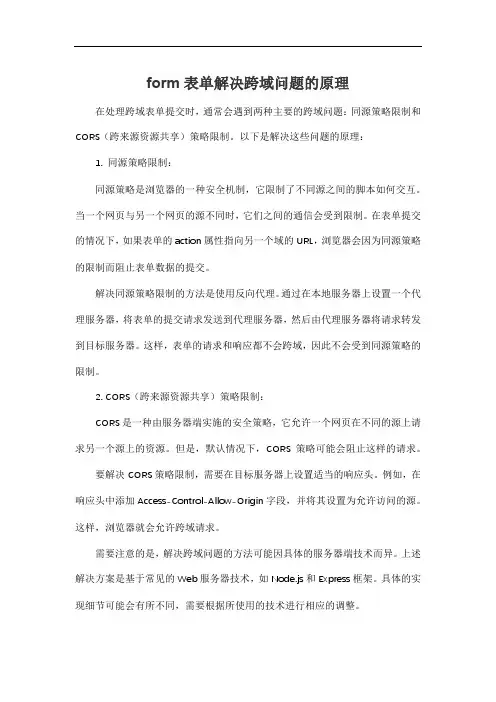 form 表单解决跨域问题的原理

在处理跨域表单提交时，通常会遇到两种主要的跨域问题：同源策略限制和 CORS（跨来源资源共享）策略限制。以下是解决这些问题的原理：

1. 同源策略限制：

同源策略是浏览器的一种安全机制，它限制了不同源之间的脚本如何交互。当一个网页与另一个网页的源不同时，它们之间的通信会受到限制。在表单提交的情况下，如果表单的 action 属性指向另一个域的 URL，浏览器会因为同源策略的限制而阻止表单数据的提交。

解决同源策略限制的方法是使用反向代理。通过在本地服务器上设置一个代理服务器，将表单的提交请求发送到代理服务器，然后由代理服务器将请求转发到目标服务器。这样，表单的请求和响应都不会跨域，因此不会受到同源策略的限制。

2. CORS（跨来源资源共享）策略限制：

CORS 是一种由服务器端实施的安全策略，它允许一个网页在不同的源上请求另一个源上的资源。但是，默认情况下，CORS 策略可能会阻止这样的请求。

要解决 CORS 策略限制，需要在目标服务器上设置适当的响应头。例如，在响应头中添加 Access-Control-Allow-Origin 字段，并将其设置为允许访问的源。这样，浏览器就会允许跨域请求。

需要注意的是，解决跨域问题的方法可能因具体的服务器端技术而异。上述解决方案是基于常见的 Web 服务器技术，如 Node.js 和 Express 框架。具体的实现细节可能会有所不同，需要根据所使用的技术进行相应的调整。